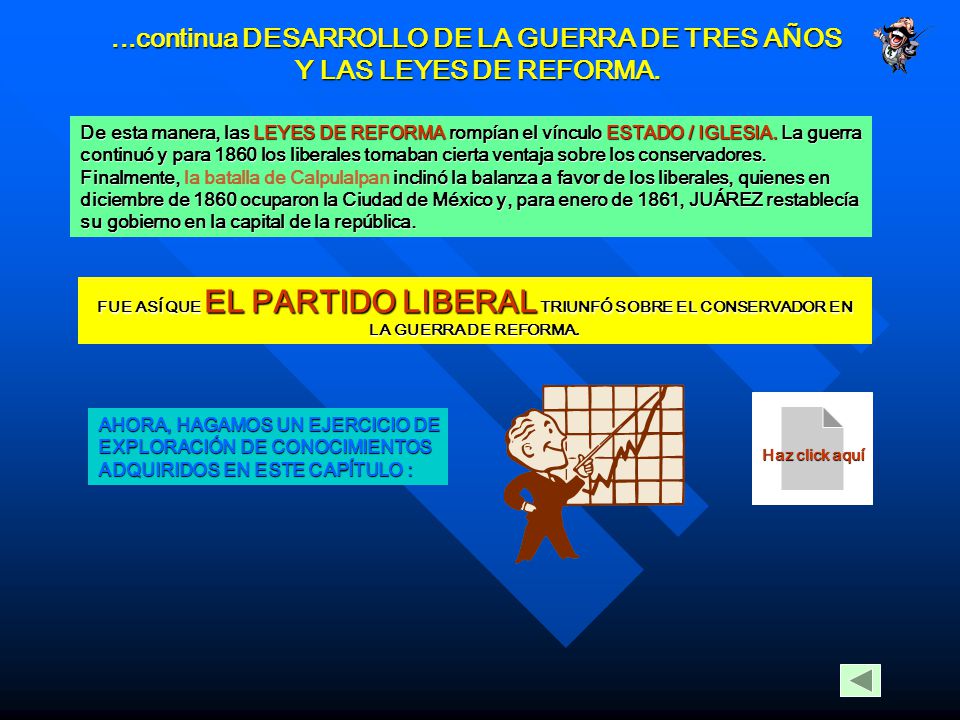 ...continua DESARROLLO DE LA GUERRA DE TRES AÑOS Y LAS LEYES DE REFORMA.

De esta manera, las LEYES DE REFORMA rompían el vínculo ESTADO / IGLESIA. La guerra continuó y para 1860 los liberales tomaban cierta ventaja sobre los conservadores. Finalmente, la batalla de Calpulalpan inclinó la balanza a favor de los liberales, quienes en diciembre de 1860 ocuparon la Ciudad de México y, para enero de 1861, JUÁREZ restablecía su gobierno en la capital de la república.

FUE ASÍ QUE EL PARTIDO LIBERAL TRIUNFÓ SOBRE EL CONSERVADOR EN LA GUERRA DE REFORMA.

AHORA, HAGAMOS UN EJERCICIO DE EXPLORACIÓN DE CONOCIMIENTOS ADQUIRIDOS EN ESTE CAPÍTULO :

Haz click aquí